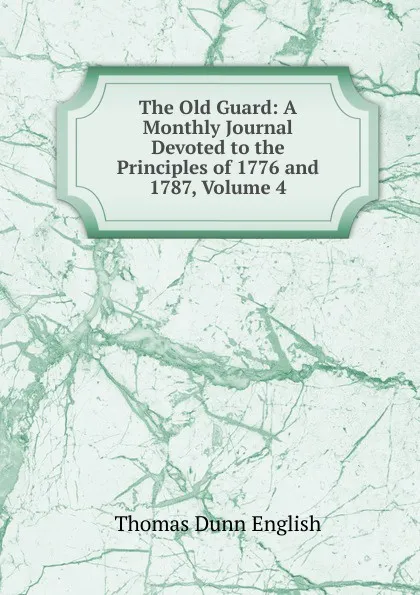 The Old Guard: A Monthly Journal Devoted to the Principles of 1776 and 1787, Volume 4

Thomas Dunn English